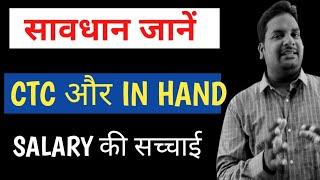 सावधान जानें

CTC और IN HAND

SALARY की सच्चाई